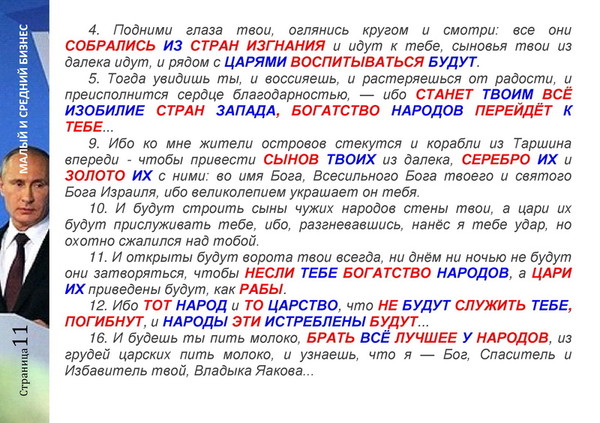 МАЛЫЙ И СРЕДНИЙ БИЗНЕС

Страница 11

4. Подними глаза твои, оглянись кругом и смотри: все они СОБРАЛИСЬ ИЗ СТРАН ИЗГНАНИЯ и идут к тебе, сыновья твои из далека идут, и рядом с ЦАРЯМИ ВОСПИТЫВАТЬСЯ БУДУТ.

5. Тогда увидишь ты, и воссияешь, и растеряешься от радости, и преисполнится сердце благодарностью, — ибо СТАНЕТ ТВОИМ ВСЁ ИЗОБИЛИЕ СТРАН ЗАПАДА, БОГАТСТВО НАРОДОВ ПЕРЕЙДЁТ К ТЕБЕ...

9. Ибо ко мне жители островов стекутся и корабли из Таршина впереди - чтобы привести СЫНОВ ТВОИХ из далека, СЕРЕБРО ИХ и ЗОЛОТО ИХ с ними: во имя Бога, Всесильного Бога твоего и святого Бога Израиля, ибо великолепием украшает он тебя.

10. И будут строить сыны чужих народов стены твои, а цари их будут прислуживать тебе, ибо, разгневавшись, нанёс я тебе удар, но охотно сжалился над тобой.

11. И открыты будут ворота твои всегда, ни днём ни ночью не будут они затворяться, чтобы НЕСЛИ ТЕБЕ БОГАТСТВО НАРОДОВ, а ЦАРИ ИХ приведены будут, как РАБЫ.

12. Ибо ТОТ НАРОД и ТО ЦАРСТВО, что НЕ БУДУТ СЛУЖИТЬ ТЕБЕ, ПОГИБНУТ, и НАРОДЫ ЭТИ ИСТРЕБЛЕНЫ БУДУТ...

16. И будешь ты пить молоко, БРАТЬ ВСЁ ЛУЧШЕЕ У НАРОДОВ, из грудей царских пить молоко, и узнаешь, что я — Бог, Спаситель и Избавитель твой, Владыка Яакова...